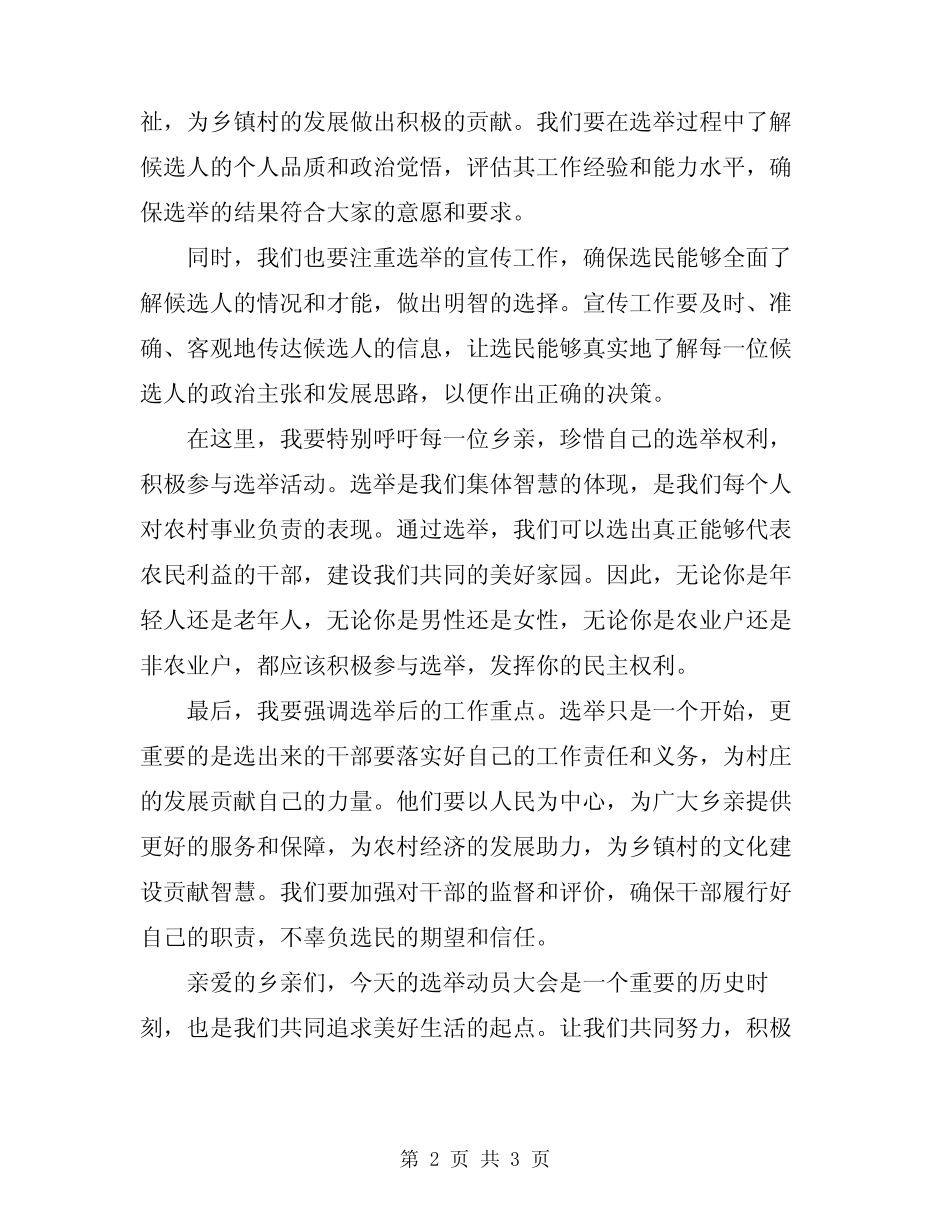 祉，为乡镇村的发展做出积极的贡献。我们要在选举过程中了解候选人的个人品质和政治觉悟，评估其工作经验和能力水平，确保选举的结果符合大家的意愿和要求。

同时，我们也要注重选举的宣传工作，确保选民能够全面了解候选人的情况和才能，做出明智的选择。宣传工作要及时、准确、客观地传达候选人的信息，让选民能够真实地了解每一位候选人的政治主张和发展思路，以便作出正确的决策。

在这里，我要特别呼吁每一位乡亲，珍惜自己的选举权利，积极参与选举活动。选举是我们集体智慧的体现，是我们每个人对农村事业负责的表现。通过选举，我们可以选出真正能够代表农民利益的干部，建设我们共同的美好家园。因此，无论你是年轻人还是老年人，无论你是男性还是女性，无论你是农业户还是非农业户，都应该积极参与选举，发挥你的民主权利。

最后，我要强调选举后的工作重点。选举只是一个开始，更重要的是选出来的干部要落实好自己的工作责任和义务，为村庄的发展贡献自己的力量。他们要以人民为中心，为广大乡亲提供更好的服务和保障，为农村经济的发展助力，为乡镇村的文化建设贡献智慧。我们要加强对干部的监督和评价，确保干部履行好自己的职责，不辜负选民的期望和信任。

亲爱的乡亲们，今天的选举动员大会是一个重要的历史时刻，也是我们共同追求美好生活的起点。让我们共同努力，积极

第 2 页 共 3 页